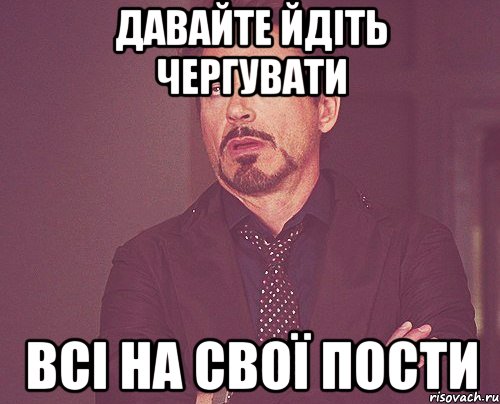 ДАВАЙТЕ ЙДІТЬ ЧЕРГУВАТИ

ВСІ НА СВОЇ ПОСТИ

risovach.ru